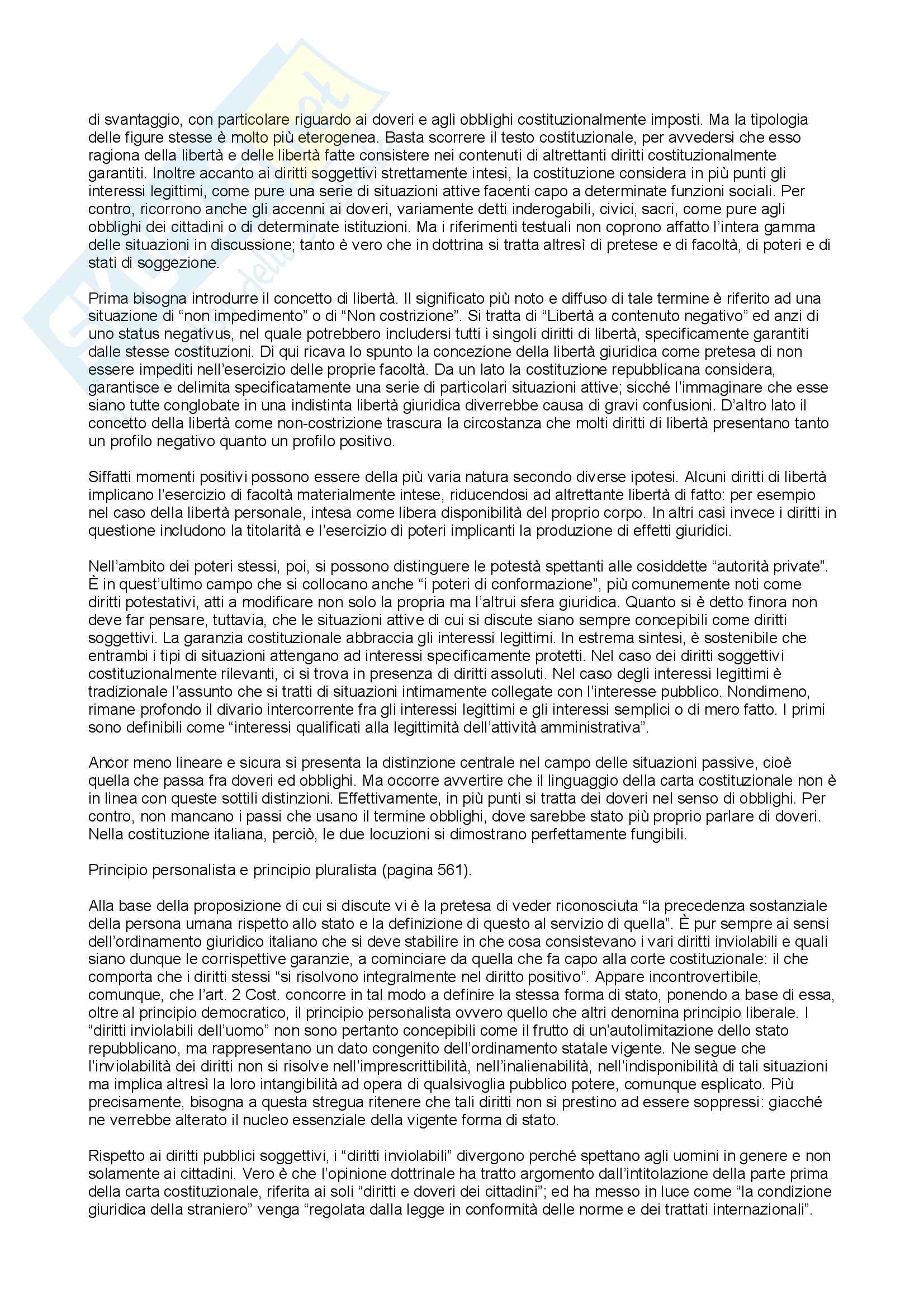 di svantaggio, con particolare riguardo ai doveri e agli obblighi costituzionalmente imposti. Ma la tipologia delle figure stesse è molto più eterogenea. Basta scorrere il testo costituzionale, per avvedersi che esso ragiona della libertà e delle libertà fatte consistere nei contenuti di altrettanti diritti costituzionalmente garantiti. Inoltre accanto ai diritti soggettivi strettamente intesi, la costituzione considera in più punti gli interessi legittimi, come pure una serie di situazioni attive facenti capo a determinate funzioni sociali. Per contro, ricorrono anche gli accenni ai doveri, variamente detti inderogabili, civici, sacri, come pure agli obblighi dei cittadini o di determinate istituzioni. Ma i riferimenti testuali non coprono affatto l'intera gamma delle situazioni in discussione; tanto è vero che in dottrina si tratta altresì di pretese e di facoltà, di poteri e di stati di soggezione.

Prima bisogna introdurre il concetto di libertà. Il significato più noto e diffuso di tale termine è riferito ad una situazione di "non impedimento" o di "Non costrizione". Si tratta di "Libertà a contenuto negativo" ed anzi di uno status negativus, nel quale potrebbero includersi tutti i singoli diritti di libertà, specificamente garantiti dalle stesse costituzioni. Di qui ricava lo spunto la concezione della libertà giuridica come pretesa di non essere impediti nell'esercizio delle proprie facoltà. Da un lato la costituzione repubblicana considera, garantisce e delimita specificatamente una serie di particolari situazioni attive; sicché l'immaginare che esse siano tutte conglobate in una indistinta libertà giuridica diverrebbe causa di gravi confusioni. D'altro lato il concetto della libertà come non-costrizione trascura la circostanza che molti diritti di libertà presentano tanto un profilo negativo quanto un profilo positivo.

Siffatti momenti positivi possono essere della più varia natura secondo diverse ipotesi. Alcuni diritti di libertà implicano l'esercizio di facoltà materialmente intese, riducendosi ad altrettante libertà di fatto: per esempio nel caso della libertà personale, intesa come libera disponibilità del proprio corpo. In altri casi invece i diritti in questione includono la titolarità e l'esercizio di poteri implicanti la produzione di effetti giuridici.

Nell'ambito dei poteri stessi, poi, si possono distinguere le potestà spettanti alle cosiddette "autorità private". È in quest'ultimo campo che si collocano anche "i poteri di conformazione", più comunemente noti come diritti potestativi, atti a modificare non solo la propria ma l'altrui sfera giuridica. Quanto si è detto finora non deve far pensare, tuttavia, che le situazioni attive di cui si discute siano sempre concepibili come diritti soggettivi. La garanzia costituzionale abbraccia gli interessi legittimi. In estrema sintesi, è sostenibile che entrambi i tipi di situazioni attengano ad interessi specificamente protetti. Nel caso dei diritti soggettivi costituzionalmente rilevanti, ci si trova in presenza di diritti assoluti. Nel caso degli interessi legittimi è tradizionale l'assunto che si tratti di situazioni intimamente collegate con l'interesse pubblico. Nondimeno, rimane profondo il divario intercorrente fra gli interessi legittimi e gli interessi semplici o di mero fatto. I primi sono definibili come "interessi qualificati alla legittimità dell'attività amministrativa".

Ancor meno lineare e sicura si presenta la distinzione centrale nel campo delle situazioni passive, cioè quella che passa fra doveri ed obblighi. Ma occorre avvertire che il linguaggio della carta costituzionale non è in linea con queste sottili distinzioni. Effettivamente, in più punti si tratta dei doveri nel senso di obblighi. Per contro, non mancano i passi che usano il termine obblighi, dove sarebbe stato più proprio parlare di doveri. Nella costituzione italiana, perciò, le due locuzioni si dimostrano perfettamente fungibili.

Principio personalista e principio pluralista (pagina 561).

Alla base della proposizione di cui si discute vi è la pretesa di veder riconosciuta "la precedenza sostanziale della persona umana rispetto allo stato e la definizione di questo al servizio di quella". È pur sempre ai sensi dell'ordinamento giuridico italiano che si deve stabilire in che cosa consistevano i vari diritti inviolabili e quali siano dunque le corrispettive garanzie, a cominciare da quella che fa capo alla corte costituzionale: il che comporta che i diritti stessi "si risolvono integralmente nel diritto positivo". Appare incontrovertibile, comunque, che l'art. 2 Cost. concorre in tal modo a definire la stessa forma di stato, ponendo a base di essa, oltre al principio democratico, il principio personalista ovvero quello che altri denomina principio liberale. I "diritti inviolabili dell'uomo" non sono pertanto concepibili come il frutto di un'autolimitazione dello stato repubblicano, ma rappresentano un dato congenito dell'ordinamento statale vigente. Ne segue che l'inviolabilità dei diritti non si risolve nell'imprescrittibilità, nell'inalienabilità, nell'indisponibilità di tali situazioni ma implica altresì la loro intangibilità ad opera di qualsivoglia pubblico potere, comunque esplicato. Più precisamente, bisogna a questa stregua ritenere che tali diritti non si prestino ad essere soppressi: giacché ne verrebbe alterato il nucleo essenziale della vigente forma di stato.

Rispetto ai diritti pubblici soggettivi, i "diritti inviolabili" divergono perché spettano agli uomini in genere e non solamente ai cittadini. Vero è che l'opinione dottrinale ha tratto argomento dall'intitolazione della parte prima della carta costituzionale, riferita ai soli "diritti e doveri dei cittadini"; ed ha messo in luce come "la condizione giuridica della straniero" venga "regolata dalla legge in conformità delle norme e dei trattati internazionali".